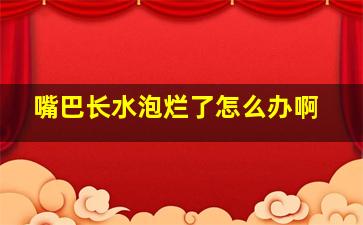 嘴巴长水泡烂了怎么办啊